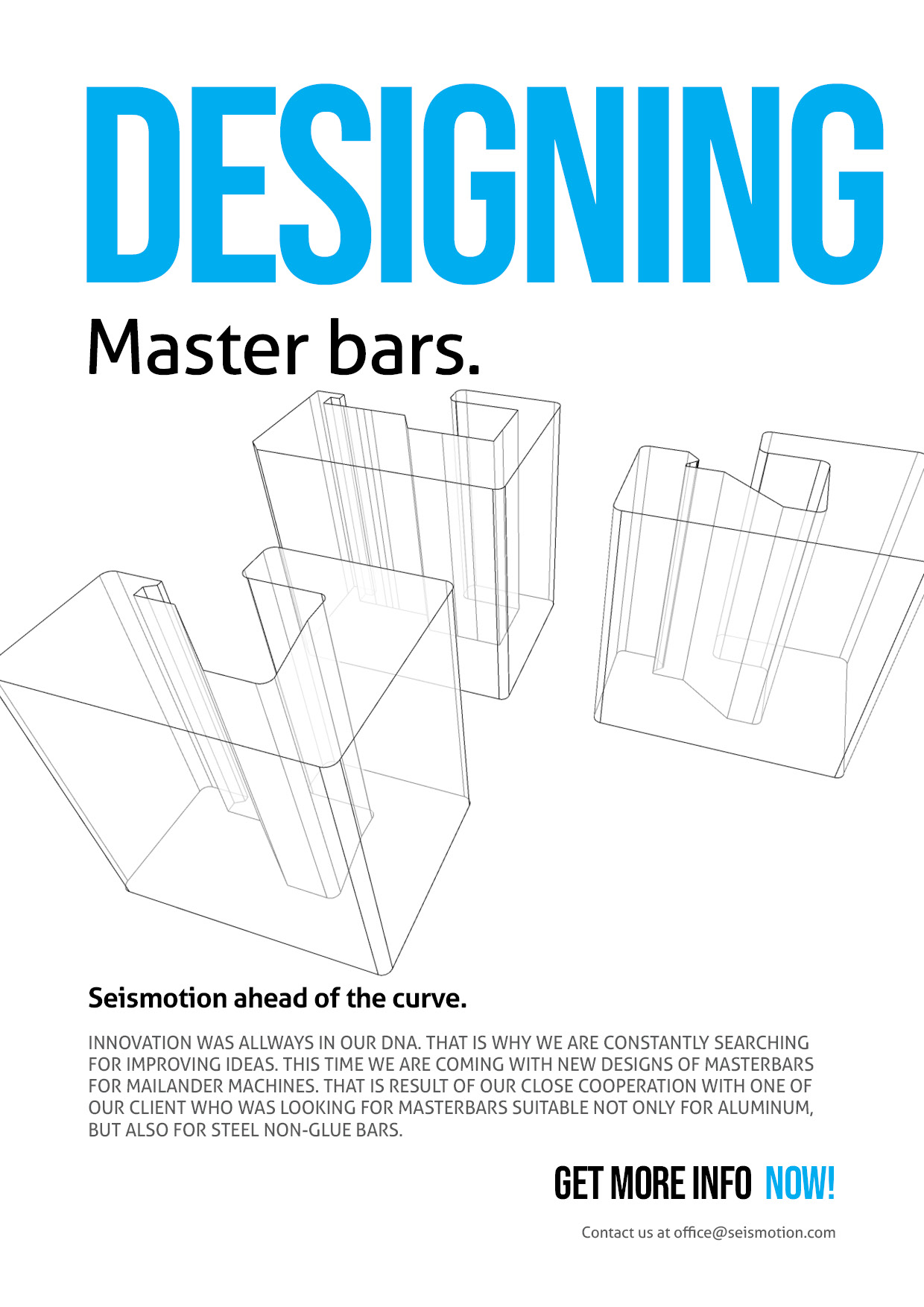 DESIGNING

Master bars.

Seismotion ahead of the curve.

INNOVATION WAS ALLWAYS IN OUR DNA. THAT IS WHY WE ARE CONSTANTLY SEARCHING FOR IMPROVING IDEAS. THIS TIME WE ARE COMING WITH NEW DESIGNS OF MASTERBARS FOR MAILANDER MACHINES. THAT IS RESULT OF OUR CLOSE COOPERATION WITH ONE OF OUR CLIENT WHO WAS LOOKING FOR MASTERBARS SUITABLE NOT ONLY FOR ALUMINUM, BUT ALSO FOR STEEL NON-GLUE BARS.

GET MORE INFO NOW!

Contact us at office@seismotion.com